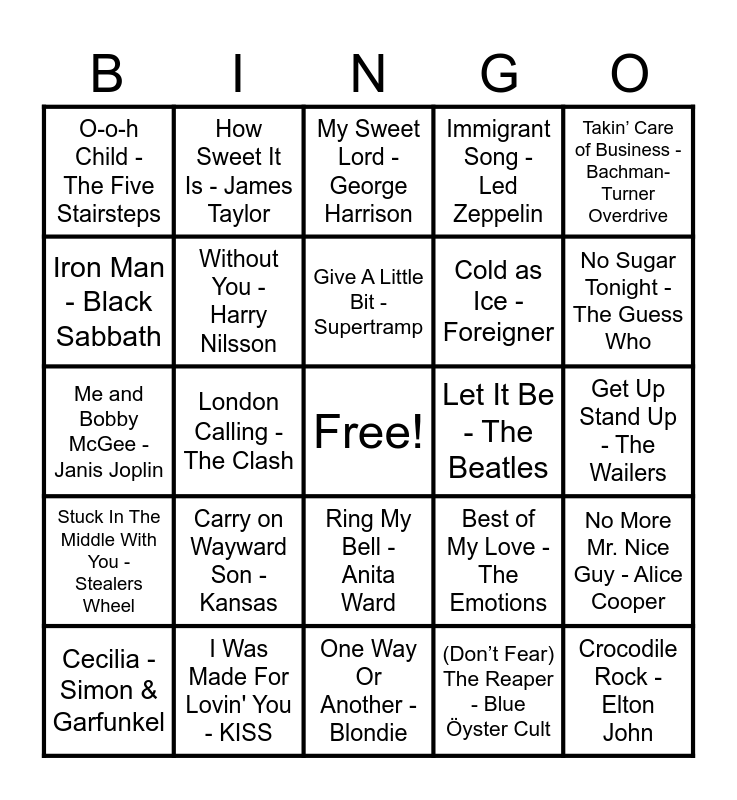 | B | I | N | G | O |
|---|---|---|---|---|
| O-o-h Child - The Five Stairsteps | How Sweet It Is - James Taylor | My Sweet Lord - George Harrison | Immigrant Song - Led Zeppelin | Takin' Care of Business - Bachman-Turner Overdrive |
| Iron Man - Black Sabbath | Without You - Harry Nilsson | Give A Little Bit - Supertramp | Cold as Ice - Foreigner | No Sugar Tonight - The Guess Who |
| Me and Bobby McGee - Janis Joplin | London Calling - The Clash | Free! | Let It Be - The Beatles | Get Up Stand Up - The Wailers |
| Stuck In The Middle With You - Stealers Wheel | Carry on Wayward Son - Kansas | Ring My Bell - Anita Ward | Best of My Love - The Emotions | No More Mr. Nice Guy - Alice Cooper |
| Cecilia - Simon & Garfunkel | I Was Made For Lovin' You - KISS | One Way Or Another - Blondie | (Don't Fear) The Reaper - Blue Öyster Cult | Crocodile Rock - Elton John |